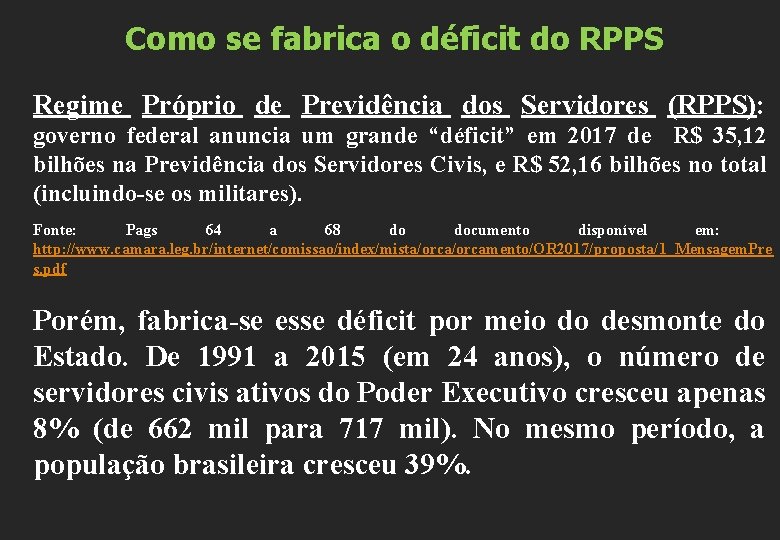 Como se fabrica o déficit do RPPS

Regime Próprio de Previdência dos Servidores (RPPS): governo federal anuncia um grande “déficit” em 2017 de R$ 35,12 bilhões na Previdência dos Servidores Civis, e R$ 52,16 bilhões no total (incluindo-se os militares).

Fonte: Pags 64 a 68 do documento disponível em: http://www.camara.leg.br/internet/comissao/index/mista/orca/orcamento/OR2017/proposta/1_MensagemPres.pdf

Porém, fabrica-se esse déficit por meio do desmonte do Estado. De 1991 a 2015 (em 24 anos), o número de servidores civis ativos do Poder Executivo cresceu apenas 8% (de 662 mil para 717 mil). No mesmo período, a população brasileira cresceu 39%.